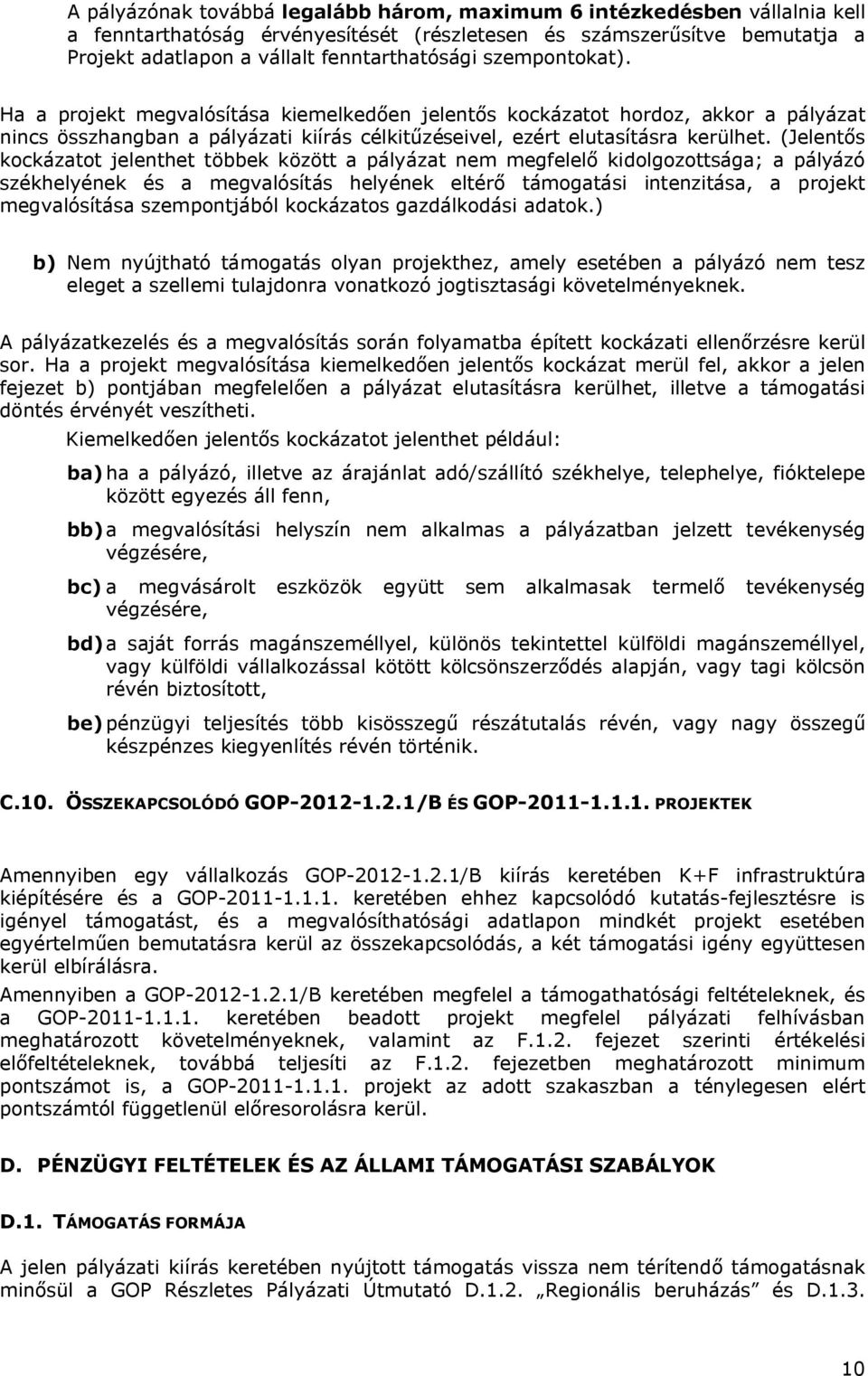 A pályázónak továbbá legalább három, maximum 6 intézkedésben vállalnia kell a fenntarthatóság érvényesítését (részletesen és számszerűsítve bemutatja a Projekt adatlapon a vállalt fenntarthatósági szempontokat).

Ha a projekt megvalósítása kiemelkedően jelentős kockázatot hordoz, akkor a pályázat nincs összhangban a pályázati kiírás célkitűzéseivel, ezért elutasításra kerülhet. (Jelentős kockázatot jelenthet többek között a pályázat nem megfelelő kidolgozottsága; a pályázó székhelyének és a megvalósítás helyének eltérő támogatási intenzitása, a projekt megvalósítása szempontjából kockázatos gazdálkodási adatok.)

b) Nem nyújtható támogatás olyan projekthez, amely esetében a pályázó nem tesz eleget a szellemi tulajdonra vonatkozó jogtisztasági követelményeknek.

A pályázatkezelés és a megvalósítás során folyamatba épített kockázati ellenőrzésre kerül sor. Ha a projekt megvalósítása kiemelkedően jelentős kockázat merül fel, akkor a jelen fejezet b) pontjában megfelelően a pályázat elutasításra kerülhet, illetve a támogatási döntés érvényét veszítheti.

Kiemelkedően jelentős kockázatot jelenthet például:

ba) ha a pályázó, illetve az árajánlat adó/szállító székhelye, telephelye, fióktelepe között egyezés áll fenn,

bb) a megvalósítási helyszín nem alkalmas a pályázatban jelzett tevékenység végzésére,

bc) a megvásárolt eszközök együtt sem alkalmasak termelő tevékenység végzésére,

bd) a saját forrás magánszeméllyel, különös tekintettel külföldi magánszeméllyel, vagy külföldi vállalkozással kötött kölcsönszerződés alapján, vagy tagi kölcsön révén biztosított,

be) pénzügyi teljesítés több kisösszegű részátutalás révén, vagy nagy összegű készpénzes kiegyenlítés révén történik.

C.10. ÖSSZEKAPCSOLÓDÓ GOP-2012-1.2.1/B ÉS GOP-2011-1.1.1. PROJEKTEK

Amennyiben egy vállalkozás GOP-2012-1.2.1/B kiírás keretében K+F infrastruktúra kiépítésére és a GOP-2011-1.1.1. keretében ehhez kapcsolódó kutatás-fejlesztésre is igényel támogatást, és a megvalósíthatósági adatlapon mindkét projekt esetében egyértelműen bemutatásra kerül az összekapcsolódás, a két támogatási igény együttesen kerül elbírálásra.

Amennyiben a GOP-2012-1.2.1/B keretében megfelel a támogathatósági feltételeknek, és a GOP-2011-1.1.1. keretében beadott projekt megfelel pályázati felhívásban meghatározott követelményeknek, valamint az F.1.2. fejezet szerinti értékelési előfeltételeknek, továbbá teljesíti az F.1.2. fejezetben meghatározott minimum pontszámot is, a GOP-2011-1.1.1. projekt az adott szakaszban a ténylegesen elért pontszámtól függetlenül előresorolásra kerül.

D. PÉNZÜGYI FELTÉTELEK ÉS AZ ÁLLAMI TÁMOGATÁSI SZABÁLYOK

D.1. TÁMOGATÁS FORMÁJA

A jelen pályázati kiírás keretében nyújtott támogatás vissza nem térítendő támogatásnak minősül a GOP Részletes Pályázati Útmutató D.1.2. „Regionális beruházás” és D.1.3.

10